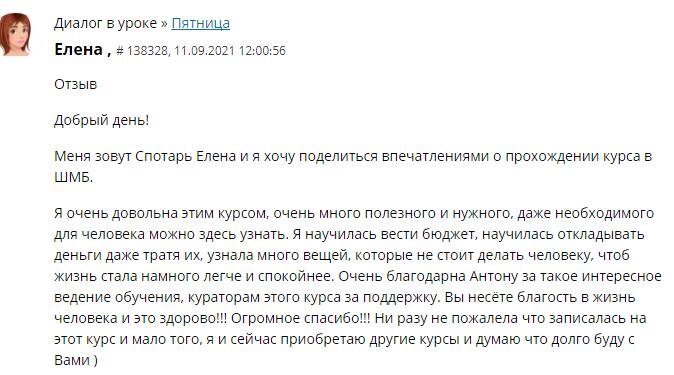 Диалог в уроке » Пятница

Елена , # 138328, 11.09.2021 12:00:56

Отзыв

Добрый день!

Меня зовут Спотарь Елена и я хочу поделиться впечатлениями о прохождении курса в ШМБ.

Я очень довольна этим курсом, очень много полезного и нужного, даже необходимого для человека можно здесь узнать. Я научилась вести бюджет, научилась откладывать деньги даже тратя их, узнала много вещей, которые не стоит делать человеку, чтоб жизнь стала намного легче и спокойнее. Очень благодарна Антону за такое интересное ведение обучения, кураторам этого курса за поддержку. Вы несёте благость в жизнь человека и это здорово!!! Огромное спасибо!!! Ни разу не пожалела что записалась на этот курс и мало того, я и сейчас приобретаю другие курсы и думаю что долго буду с Вами )